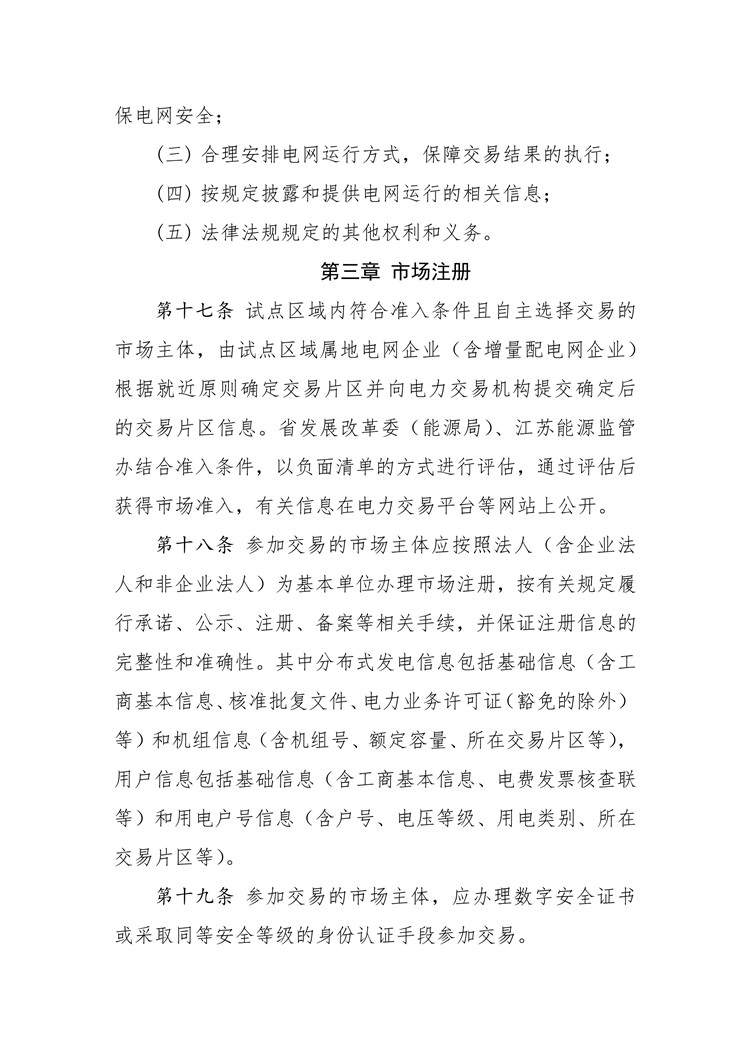 保电网安全；

（三）合理安排电网运行方式，保障交易结果的执行；

（四）按规定披露和提供电网运行的相关信息；

（五）法律法规规定的其他权利和义务。

第三章 市场注册

第十七条 试点区域内符合准入条件且自主选择交易的市场主体，由试点区域属地电网企业（含增量配电网企业）根据就近原则确定交易片区并向电力交易机构提交确定后的交易片区信息。省发展改革委（能源局）、江苏能源监管办结合准入条件，以负面清单的方式进行评估，通过评估后获得市场准入，有关信息在电力交易平台等网站上公开。

第十八条 参加交易的市场主体应按照法人（含企业法人和非企业法人）为基本单位办理市场注册，按有关规定履行承诺、公示、注册、备案等相关手续，并保证注册信息的完整性和准确性。其中分布式发电信息包括基础信息（含工商基本信息、核准批复文件、电力业务许可证（豁免的除外）等）和机组信息（含机组号、额定容量、所在交易片区等），用户信息包括基础信息（含工商基本信息、电费发票核查联等）和用电户号信息（含户号、电压等级、用电类别、所在交易片区等）。

第十九条 参加交易的市场主体，应办理数字安全证书或采取同等安全等级的身份认证手段参加交易。